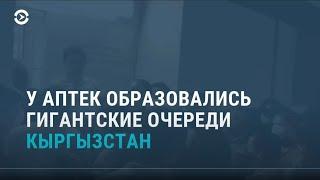 У АПТЕК ОБРАЗОВАЛИСЬ ГИГАНТСКИЕ ОЧЕРЕДИ
КЫРГЫЗСТАН